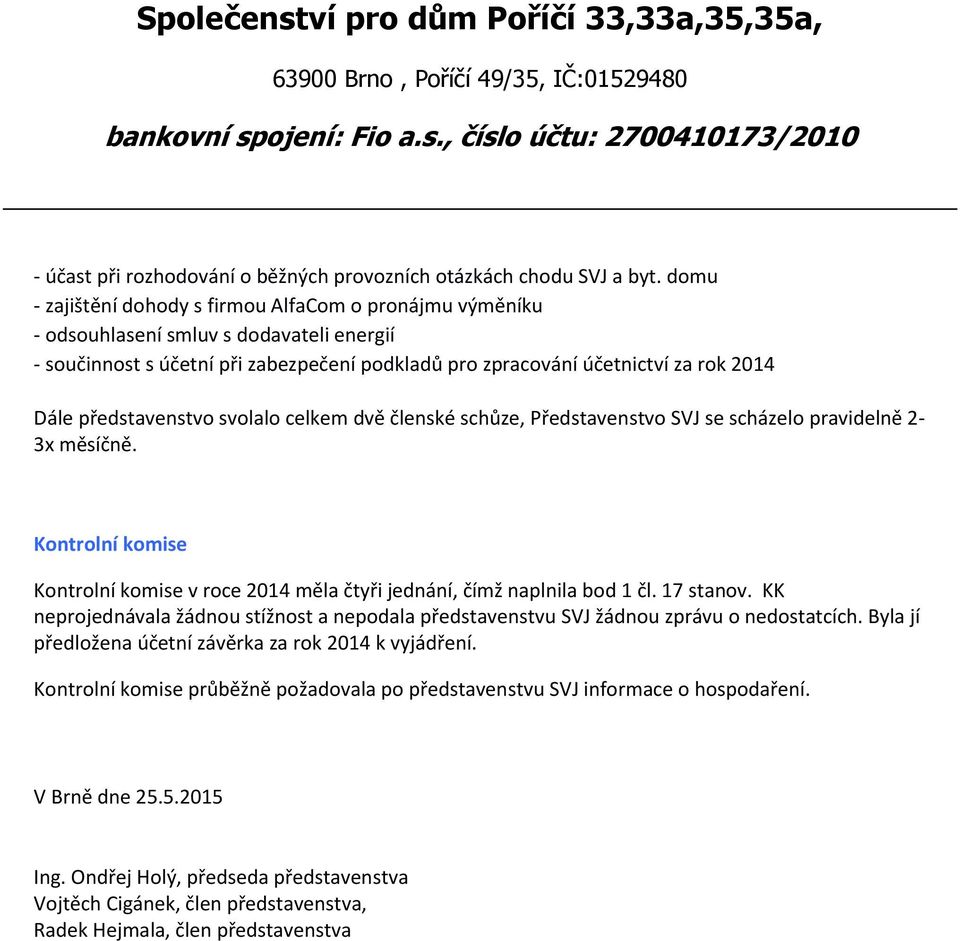 Společenství pro dům Poříčí 33,33a,35,35a,

63900 Brno , Poříčí 49/35, IČ:01529480

bankovní spojení: Fio a.s., číslo účtu: 2700410173/2010

- účast při rozhodování o běžných provozních otázkách chodu SVJ a byt. domu
- zajištění dohody s firmou AlfaCom o pronájmu výměníku
- odsouhlasení smluv s dodavateli energií
- součinnost s účetní při zabezpečení podkladů pro zpracování účetnictví za rok 2014

Dále představenstvo svolalo celkem dvě členské schůze, Představenstvo SVJ se scházelo pravidelně 2-3x měsíčně.

Kontrolní komise

Kontrolní komise v roce 2014 měla čtyři jednání, čímž naplnila bod 1 čl. 17 stanov. KK neprojednávala žádnou stížnost a nepodala představenstvu SVJ žádnou zprávu o nedostatcích. Byla jí předložena účetní závěrka za rok 2014 k vyjádření.

Kontrolní komise průběžně požadovala po představenstvu SVJ informace o hospodaření.

V Brně dne 25.5.2015

Ing. Ondřej Holý, předseda představenstva
Vojtěch Cigánek, člen představenstva,
Radek Hejmala, člen představenstva